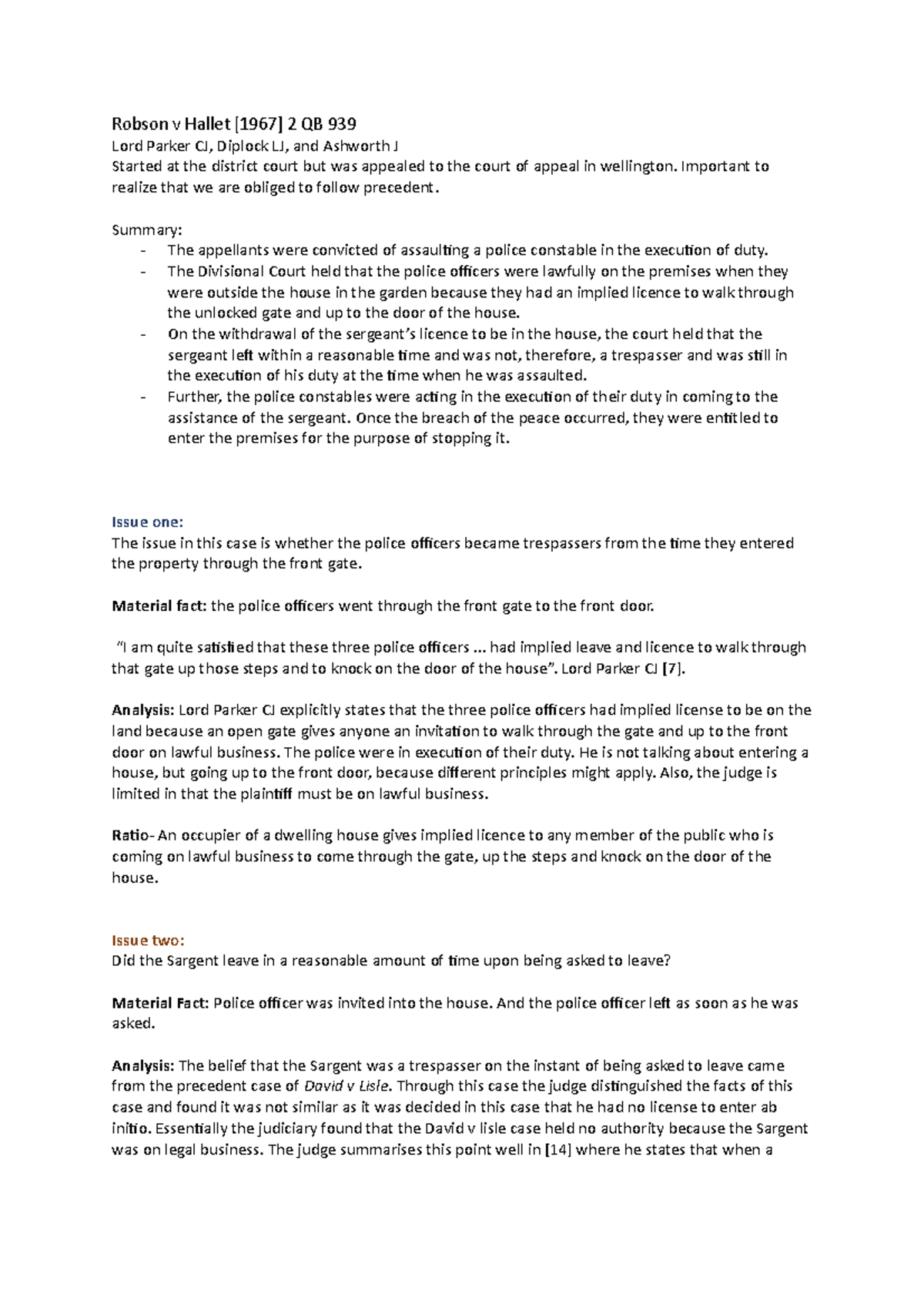 Robson v Hallet [1967] 2 QB 939

Lord Parker CJ, Diplock LJ, and Ashworth J
Started at the district court but was appealed to the court of appeal in wellington. Important to realize that we are obliged to follow precedent.

Summary:
- The appellants were convicted of assaulting a police constable in the execution of duty.
- The Divisional Court held that the police officers were lawfully on the premises when they were outside the house in the garden because they had an implied licence to walk through the unlocked gate and up to the door of the house.
- On the withdrawal of the sergeant's licence to be in the house, the court held that the sergeant left within a reasonable time and was not, therefore, a trespasser and was still in the execution of his duty at the time when he was assaulted.
- Further, the police constables were acting in the execution of their duty in coming to the assistance of the sergeant. Once the breach of the peace occurred, they were entitled to enter the premises for the purpose of stopping it.

Issue one:
The issue in this case is whether the police officers became trespassers from the time they entered the property through the front gate.

Material fact: the police officers went through the front gate to the front door.

"I am quite satisfied that these three police officers ... had implied leave and licence to walk through that gate up those steps and to knock on the door of the house". Lord Parker CJ [7].

Analysis: Lord Parker CJ explicitly states that the three police officers had implied license to be on the land because an open gate gives anyone an invitation to walk through the gate and up to the front door on lawful business. The police were in execution of their duty. He is not talking about entering a house, but going up to the front door, because different principles might apply. Also, the judge is limited in that the plaintiff must be on lawful business.

Ratio- An occupier of a dwelling house gives implied licence to any member of the public who is coming on lawful business to come through the gate, up the steps and knock on the door of the house.

Issue two:
Did the Sargent leave in a reasonable amount of time upon being asked to leave?

Material Fact: Police officer was invited into the house. And the police officer left as soon as he was asked.

Analysis: The belief that the Sargent was a trespasser on the instant of being asked to leave came from the precedent case of David v Lisle. Through this case the judge distinguished the facts of this case and found it was not similar as it was decided in this case that he had no license to enter ab initio. Essentially the judiciary found that the David v lisle case held no authority because the Sargent was on legal business. The judge summarises this point well in [14] where he states that when a